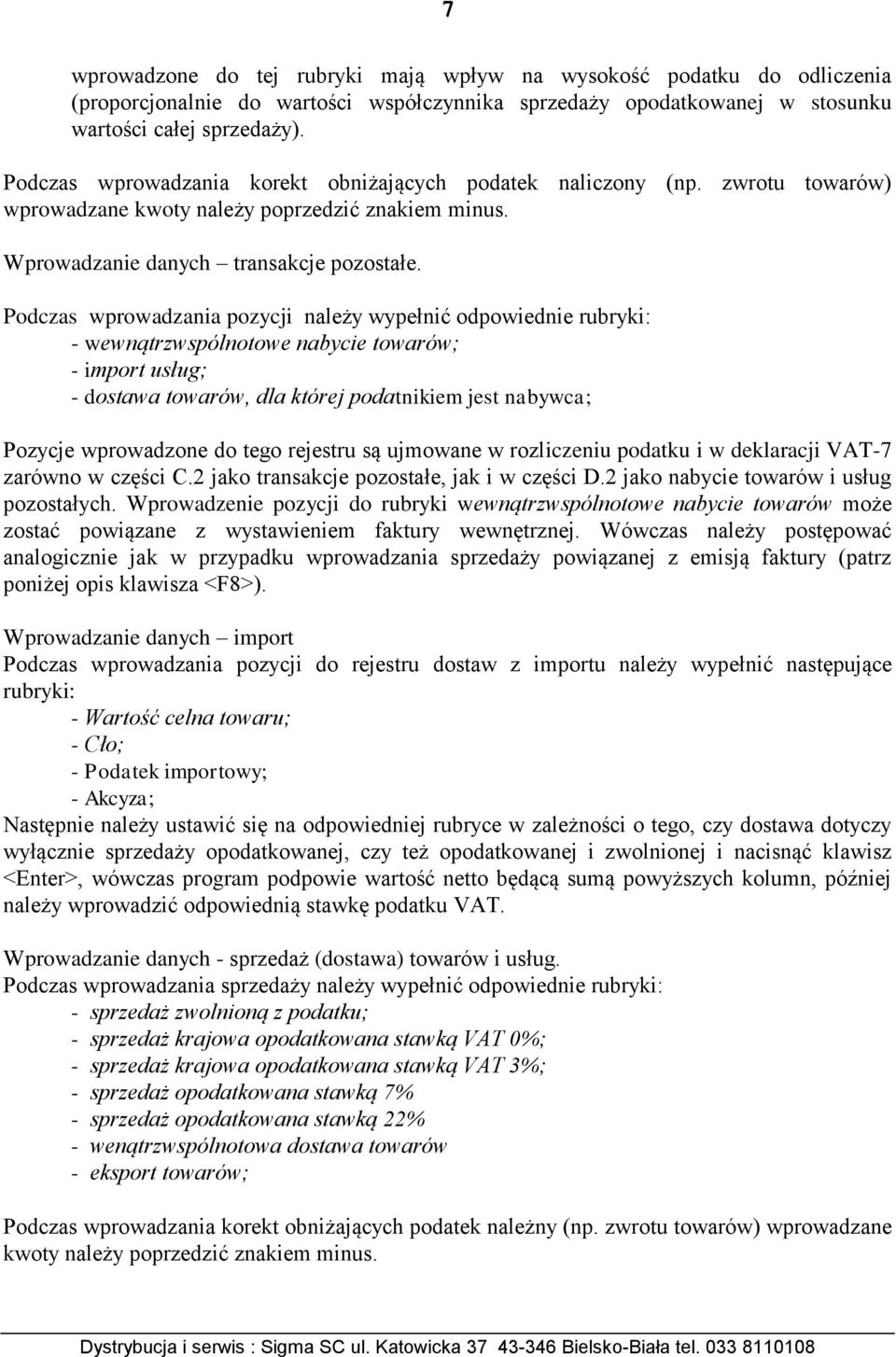 7

wprowadzone do tej rubryki mają wpływ na wysokość podatku do odliczenia (proporcjonalnie do wartości współczynnika sprzedaży opodatkowanej w stosunku wartości całej sprzedaży).

Podczas wprowadzania korekt obniżających podatek naliczony (np. zwrotu towarów) wprowadzane kwoty należy poprzedzić znakiem minus.

Wprowadzanie danych – transakcje pozostałe.

Podczas wprowadzania pozycji należy wypełnić odpowiednie rubryki:
- wewnątrzwspólnotowe nabycie towarów;
- import usług;
- dostawa towarów, dla której podatnikiem jest nabywca;

Pozycje wprowadzone do tego rejestru są ujmowane w rozliczeniu podatku i w deklaracji VAT-7 zarówno w części C.2 jako transakcje pozostałe, jak i w części D.2 jako nabycie towarów i usług pozostałych. Wprowadzenie pozycji do rubryki wewnątrzwspólnotowe nabycie towarów może zostać powiązane z wystawieniem faktury wewnętrznej. Wówczas należy postępować analogicznie jak w przypadku wprowadzania sprzedaży powiązanej z emisją faktury (patrz poniżej opis klawisza <F8>).

Wprowadzanie danych – import
Podczas wprowadzania pozycji do rejestru dostaw z importu należy wypełnić następujące rubryki:
- Wartość celna towaru;
- Cło;
- Podatek importowy;
- Akcyza;
Następnie należy ustawić się na odpowiedniej rubryce w zależności o tego, czy dostawa dotyczy wyłącznie sprzedaży opodatkowanej, czy też opodatkowanej i zwolnionej i nacisnąć klawisz <Enter>, wówczas program podpowie wartość netto będącą sumą powyższych kolumn, później należy wprowadzić odpowiednią stawkę podatku VAT.

Wprowadzanie danych - sprzedaż (dostawa) towarów i usług.
Podczas wprowadzania sprzedaży należy wypełnić odpowiednie rubryki:
- sprzedaż zwolnioną z podatku;
- sprzedaż krajowa opodatkowana stawką VAT 0%;
- sprzedaż krajowa opodatkowana stawką VAT 3%;
- sprzedaż opodatkowana stawką 7%
- sprzedaż opodatkowana stawką 22%
- wenątrzwspólnotowa dostawa towarów
- eksport towarów;

Podczas wprowadzania korekt obniżających podatek należny (np. zwrotu towarów) wprowadzane kwoty należy poprzedzić znakiem minus.

Dystrybucja i serwis : Sigma SC ul. Katowicka 37 43-346 Bielsko-Biała tel. 033 8110108